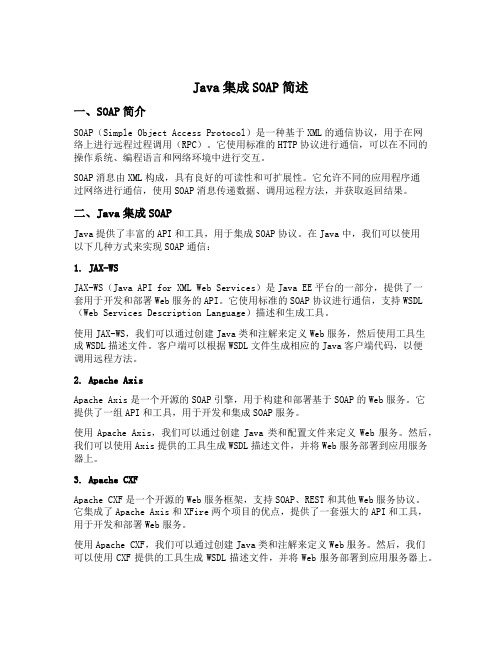 Java 集成 SOAP 简述

一、SOAP 简介

SOAP（Simple Object Access Protocol）是一种基于 XML 的通信协议，用于在网络上进行远程过程调用（RPC）。它使用标准的 HTTP 协议进行通信，可以在不同的操作系统、编程语言和网络环境中进行交互。

SOAP 消息由 XML 构成，具有良好的可读性和可扩展性。它允许不同的应用程序通过网络进行通信，使用 SOAP 消息传递数据、调用远程方法，并获取返回结果。

二、Java 集成 SOAP

Java 提供了丰富的 API 和工具，用于集成 SOAP 协议。在 Java 中，我们可以使用以下几种方式来实现 SOAP 通信：

1. JAX-WS

JAX-WS（Java API for XML Web Services）是 Java EE 平台的一部分，提供了一套用于开发和部署 Web 服务的 API。它使用标准的 SOAP 协议进行通信，支持 WSDL（Web Services Description Language）描述和生成工具。

使用 JAX-WS，我们可以通过创建 Java 类和注解来定义 Web 服务，然后使用工具生成 WSDL 描述文件。客户端可以根据 WSDL 文件生成相应的 Java 客户端代码，以便调用远程方法。

2. Apache Axis

Apache Axis 是一个开源的 SOAP 引擎，用于构建和部署基于 SOAP 的 Web 服务。它提供了一组 API 和工具，用于开发和集成 SOAP 服务。

使用 Apache Axis，我们可以通过创建 Java 类和配置文件来定义 Web 服务。然后，我们可以使用 Axis 提供的工具生成 WSDL 描述文件，并将 Web 服务部署到应用服务器上。

3. Apache CXF

Apache CXF 是一个开源的 Web 服务框架，支持 SOAP、REST 和其他 Web 服务协议。它集成了 Apache Axis 和 XFire 两个项目的优点，提供了一套强大的 API 和工具，用于开发和部署 Web 服务。

使用 Apache CXF，我们可以通过创建 Java 类和注解来定义 Web 服务。然后，我们可以使用 CXF 提供的工具生成 WSDL 描述文件，并将 Web 服务部署到应用服务器上。